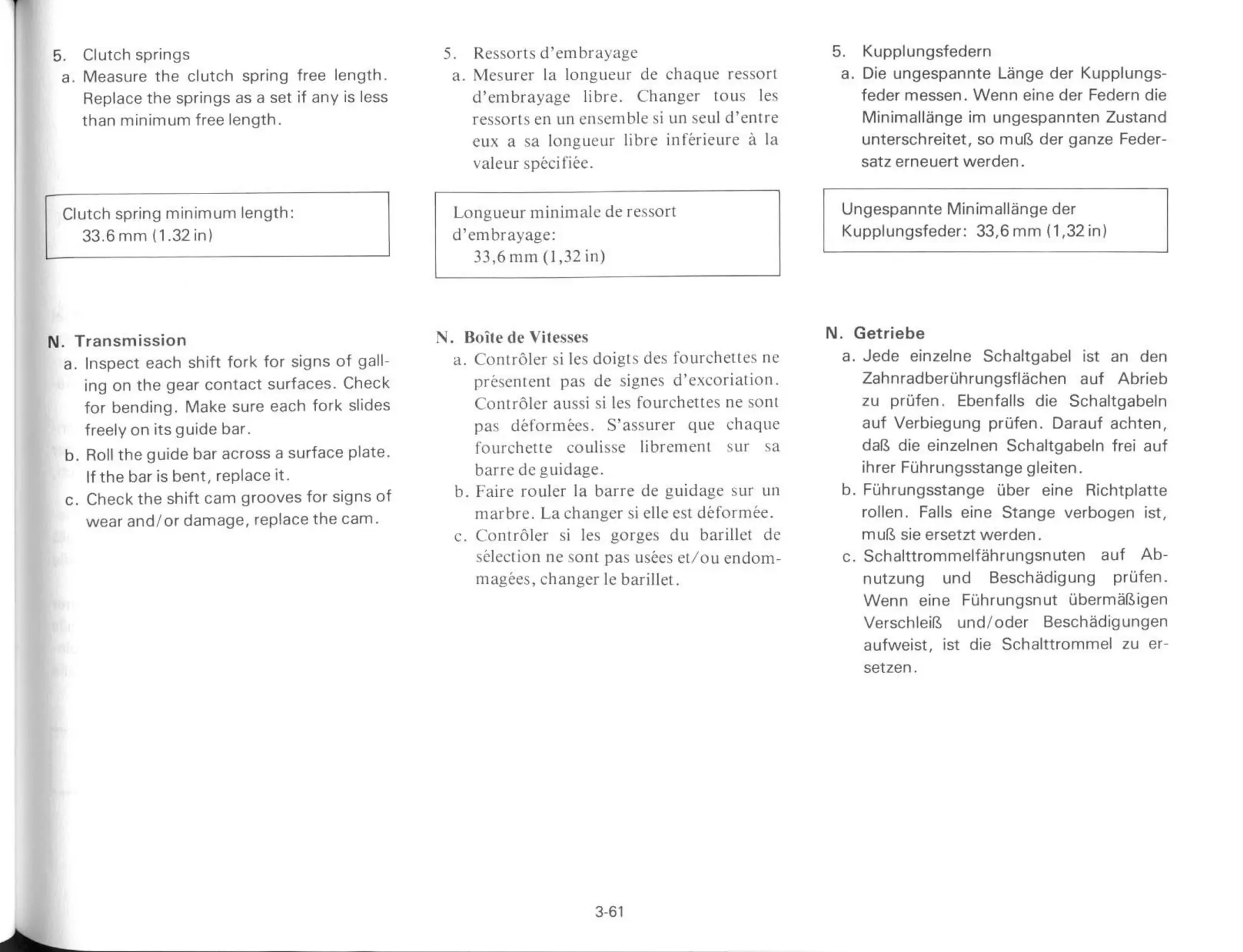 5. Clutch springs
a. Measure the clutch spring free length. Replace the springs as a set if any is less than minimum free length.

Clutch spring minimum length:
33.6 mm (1.32 in)

N. Transmission
a. Inspect each shift fork for signs of galling on the gear contact surfaces. Check for bending. Make sure each fork slides freely on its guide bar.
b. Roll the guide bar across a surface plate. If the bar is bent, replace it.
c. Check the shift cam grooves for signs of wear and/or damage, replace the cam.

5. Ressorts d'embrayage
a. Mesurer la longueur de chaque ressort d'embrayage libre. Changer tous les ressorts en un ensemble si un seul d'entre eux a sa longueur libre inférieure à la valeur spécifiée.

Longueur minimale de ressort d'embrayage:
33,6 mm (1,32 in)

N. Boîte de Vitesses
a. Contrôler si les doigts des fourchettes ne présentent pas de signes d'excoriation. Contrôler aussi si les fourchettes ne sont pas déformées. S'assurer que chaque fourchette coulisse librement sur sa barre de guidage.
b. Faire rouler la barre de guidage sur un marbre. La changer si elle est déformée.
c. Contrôler si les gorges du barillet de sélection ne sont pas usées et/ou endommagées, changer le barillet.

5. Kupplungsfedern
a. Die ungespannte Länge der Kupplungsfeder messen. Wenn eine der Federn die Minimallänge im ungespannten Zustand unterschreitet, so muß der ganze Federsatz erneuert werden.

Ungespannte Minimallänge der Kupplungsfeder: 33,6 mm (1,32 in)

N. Getriebe
a. Jede einzelne Schaltgabel ist an den Zahnradberührungsflächen auf Abrieb zu prüfen. Ebenfalls die Schaltgabeln auf Verbiegung prüfen. Darauf achten, daß die einzelnen Schaltgabeln frei auf ihrer Führungsstange gleiten.
b. Führungsstange über eine Richtplatte rollen. Falls eine Stange verbogen ist, muß sie ersetzt werden.
c. Schalttrommelfährungsnuten auf Abnutzung und Beschädigung prüfen. Wenn eine Führungsnut übermäßigen Verschleiß und/oder Beschädigungen aufweist, ist die Schalttrommel zu ersetzen.

3-61